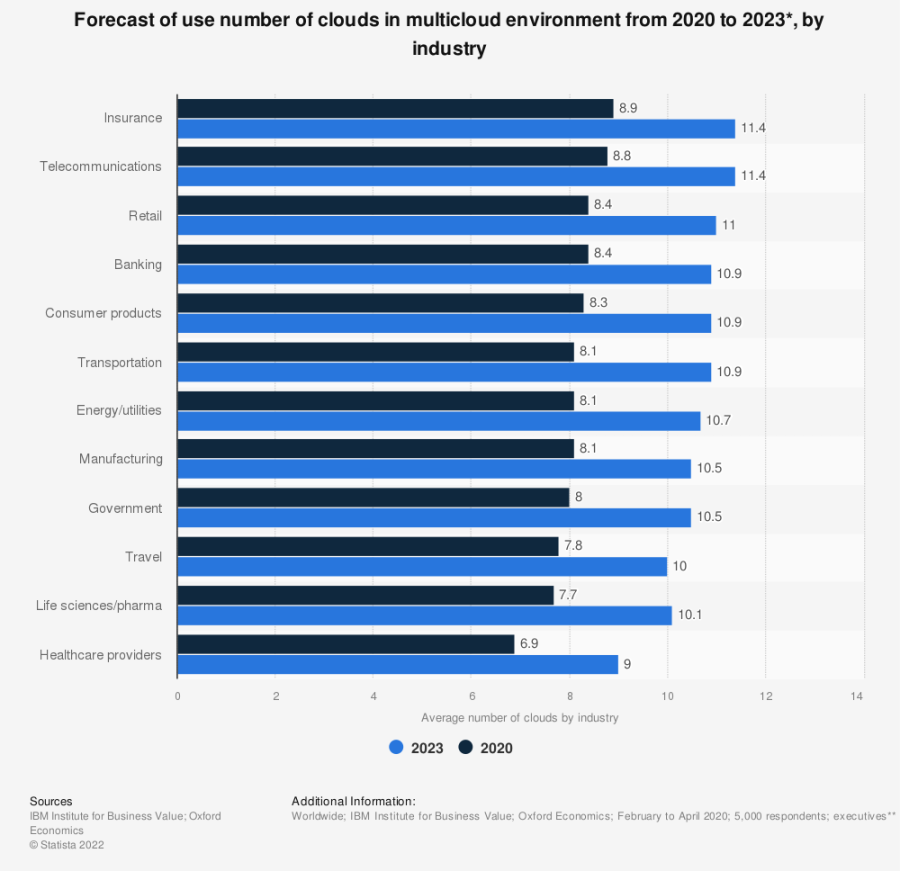 Forecast of use number of clouds in multicloud environment from 2020 to 2023*, by industry

Insurance 8.9 11.4
Telecommunications 8.8 11.4
Retail 8.4 11
Banking 8.4 10.9
Consumer products 8.3 10.9
Transportation 8.1 10.9
Energy/utilities 8.1 10.7
Manufacturing 8.1 10.5
Government 8 10.5
Travel 7.8 10
Life sciences/pharma 7.7 10.1
Healthcare providers 6.9 9

0 2 4 6 8 10 12 14

Average number of clouds by industry

2023 2020

Sources
IBM Institute for Business Value; Oxford Economics
© Statista 2022

Additional Information:
Worldwide; IBM Institute for Business Value; Oxford Economics; February to April 2020; 5,000 respondents; executives**